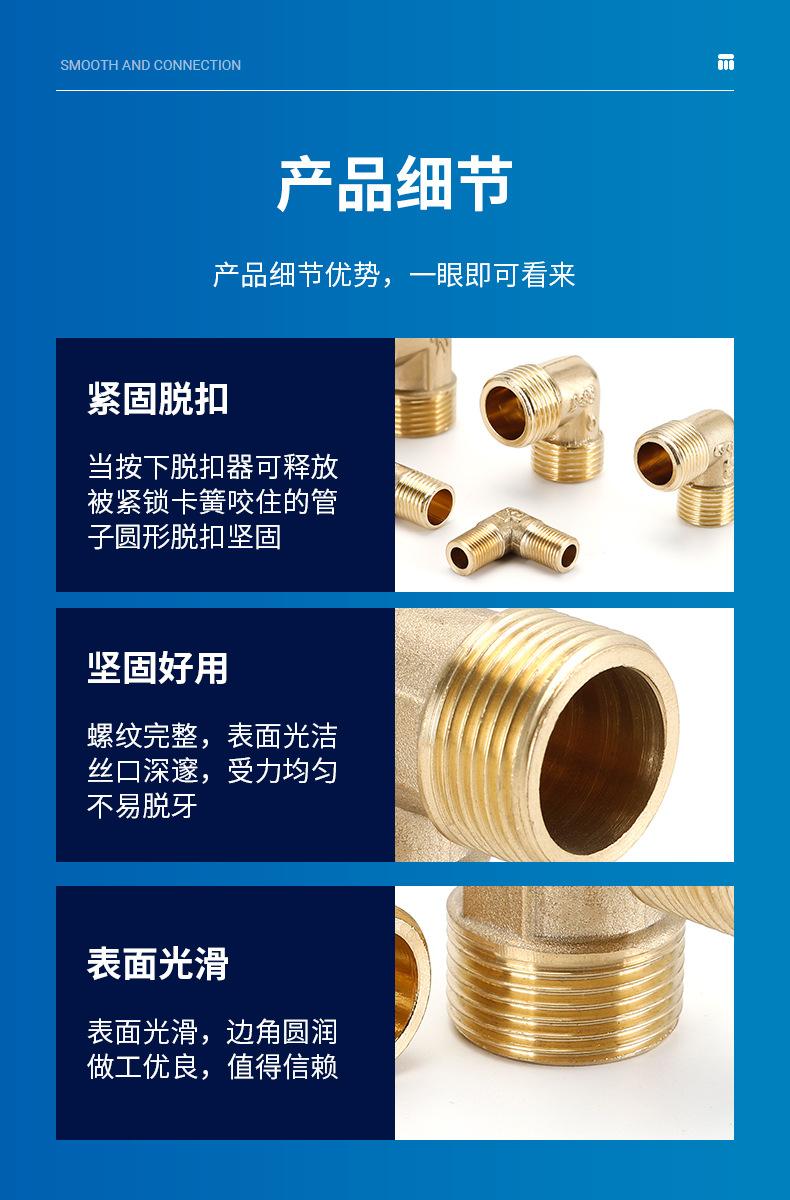 SMOOTH AND CONNECTION

产品细节

产品细节优势，一眼即可看来

紧固脱扣

当按下脱扣器可释放被紧锁卡簧咬住的管子圆形脱扣坚固

坚固好用

螺纹完整，表面光洁丝口深邃，受力均匀不易脱牙

表面光滑

表面光滑，边角圆润做工优良，值得信赖